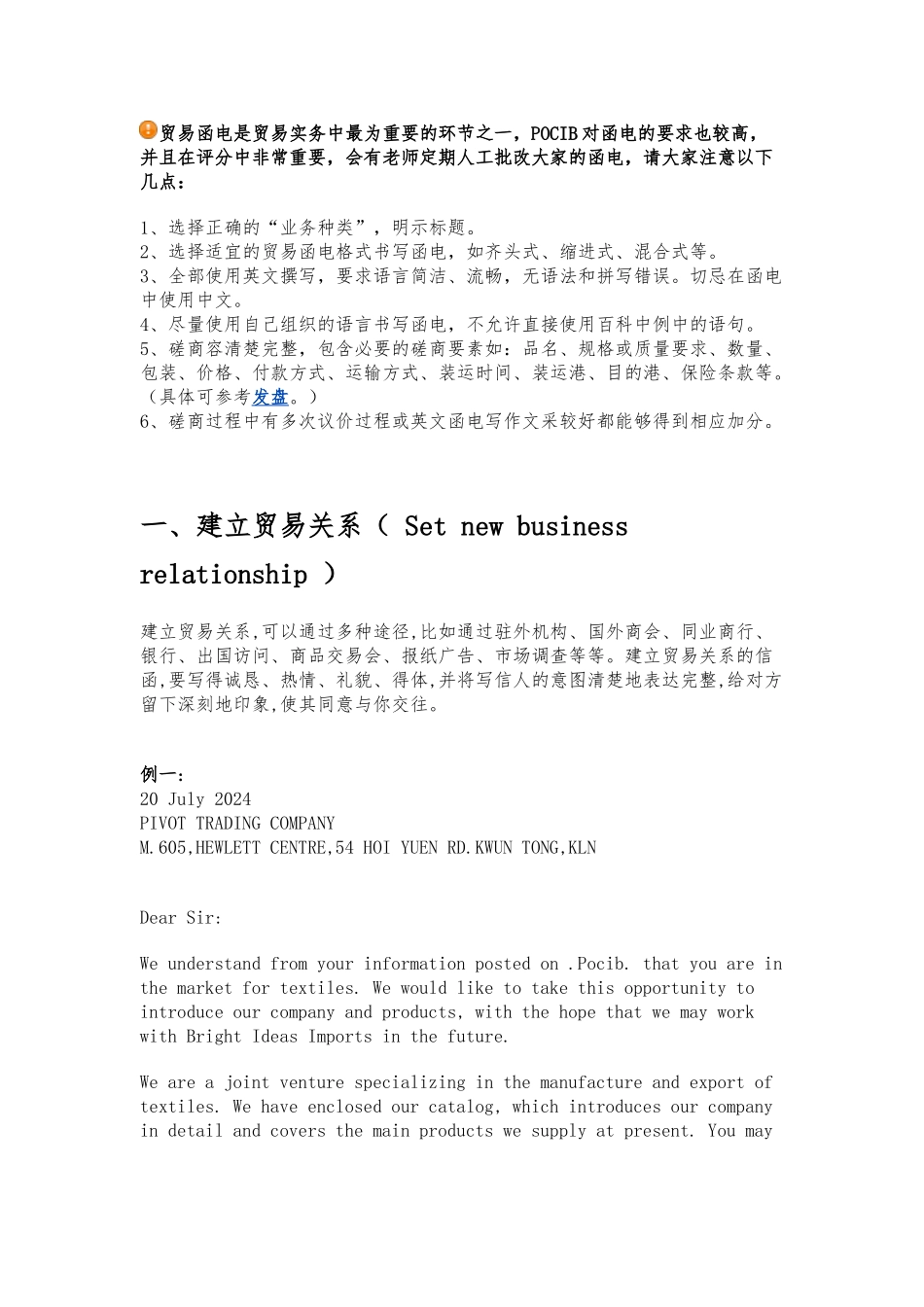 贸易函电是贸易实务中最为重要的环节之一，POCIB对函电的要求也较高，并且在评分中非常重要，会有老师定期人工批改大家的函电，请大家注意以下几点：

1、选择正确的“业务种类”，明示标题。
2、选择适宜的贸易函电格式书写函电，如齐头式、缩进式、混合式等。
3、全部使用英文撰写，要求语言简洁、流畅，无语法和拼写错误。切忌在函电中使用中文。
4、尽量使用自己组织的语言书写函电，不允许直接使用百科中例中的语句。
5、磋商容清楚完整，包含必要的磋商要素如：品名、规格或质量要求、数量、包装、价格、付款方式、运输方式、装运时间、装运港、目的港、保险条款等。（具体可参考发盘。）
6、磋商过程中有多次议价过程或英文函电写作文采较好都能够得到相应加分。

一、建立贸易关系（ Set new business relationship ）

建立贸易关系,可以通过多种途径,比如通过驻外机构、国外商会、同业商行、银行、出国访问、商品交易会、报纸广告、市场调查等等。建立贸易关系的信函,要写得诚恳、热情、礼貌、得体,并将写信人的意图清楚地表达完整,给对方留下深刻地印象,使其同意与你交往。

例一：
20 July 2024
PIVOT TRADING COMPANY
M.605,HEWLETT CENTRE,54 HOI YUEN RD.KWUN TONG,KLN

Dear Sir:

We understand from your information posted on .Pocib. that you are in the market for textiles. We would like to take this opportunity to introduce our company and products, with the hope that we may work with Bright Ideas Imports in the future.

We are a joint venture specializing in the manufacture and export of textiles. We have enclosed our catalog, which introduces our company in detail and covers the main products we supply at present. You may